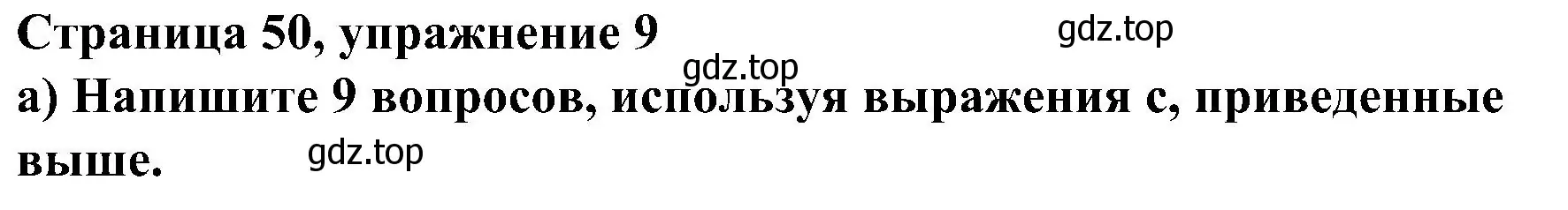 Страница 50, упражнение 9

gdz.top

gdz.top

а) Напишите 9 вопросов, используя выражения с, приведенные выше.

gdz.top